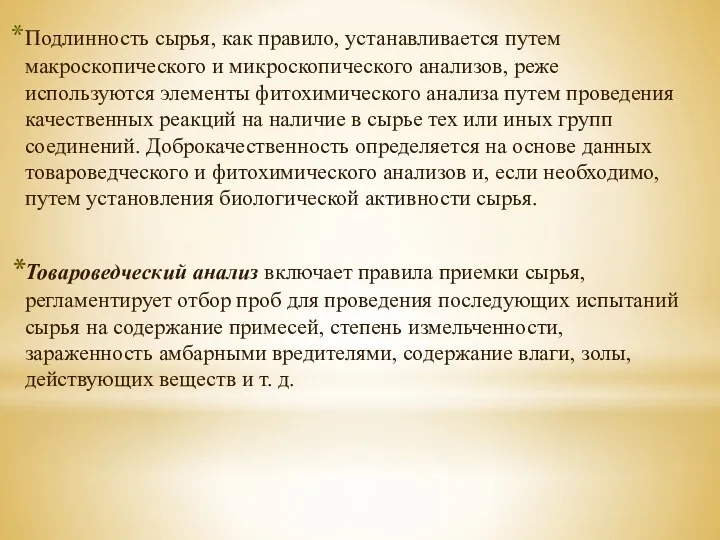 *Подлинность сырья, как правило, устанавливается путем макроскопического и микроскопического анализов, реже используются элементы фитохимического анализа путем проведения качественных реакций на наличие в сырье тех или иных групп соединений. Доброкачественность определяется на основе данных товароведческого и фитохимического анализов и, если необходимо, путем установления биологической активности сырья.

*Товароведческий анализ включает правила приемки сырья, регламентирует отбор проб для проведения последующих испытаний сырья на содержание примесей, степень измельченности, зараженность амбарными вредителями, содержание влаги, золы, действующих веществ и т. д.